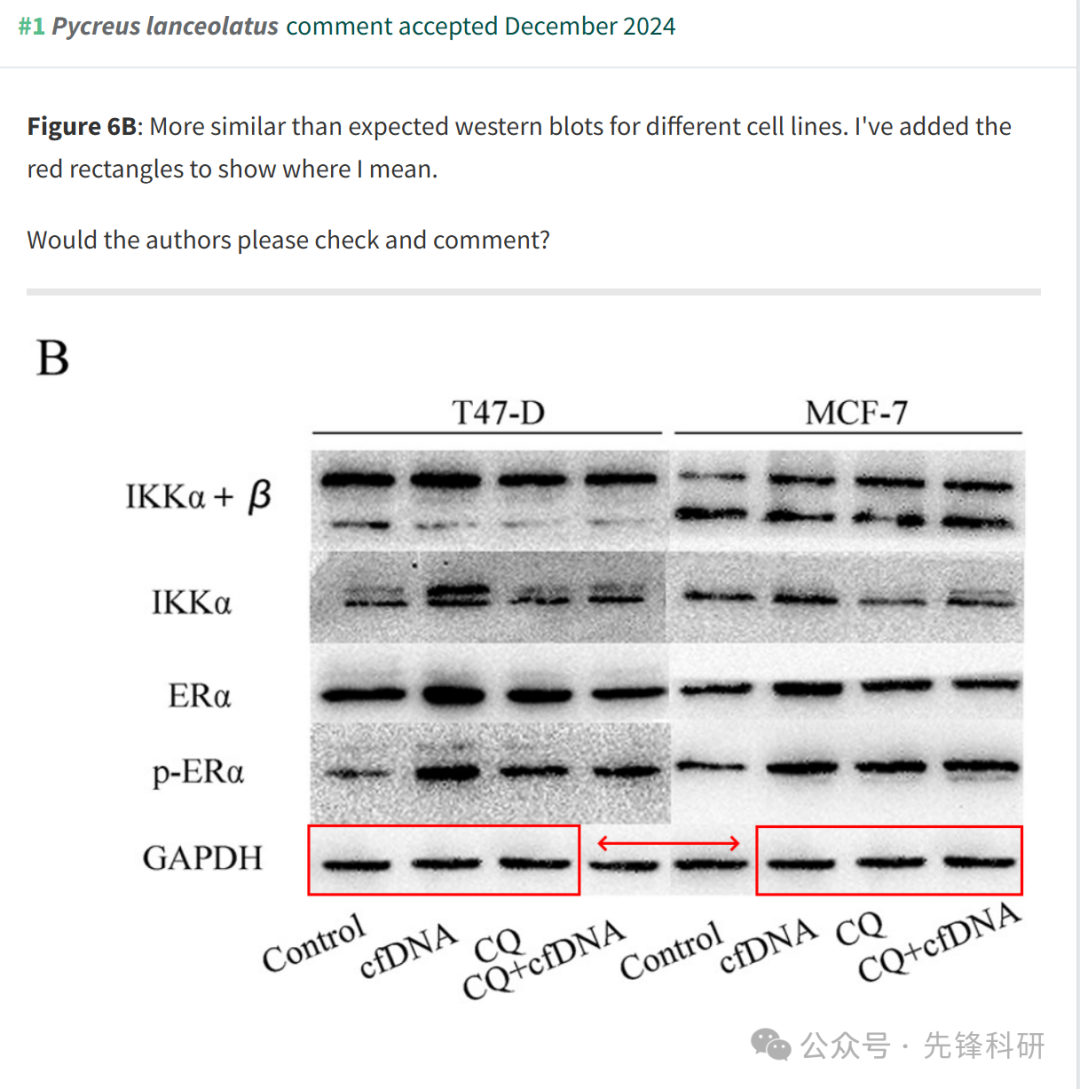 #1 Pycreus lanceolatus comment accepted December 2024

Figure 6B: More similar than expected western blots for different cell lines. I've added the red rectangles to show where I mean.

Would the authors please check and comment?

B

T47-D

MCF-7

IKKα + β

IKKα

ERα

p-ERα

GAPDH

Control

cfDNA

CQ

CQ+cfDNA

Control

cfDNA

CQ

CQ+cfDNA

公众号 · 先锋科研